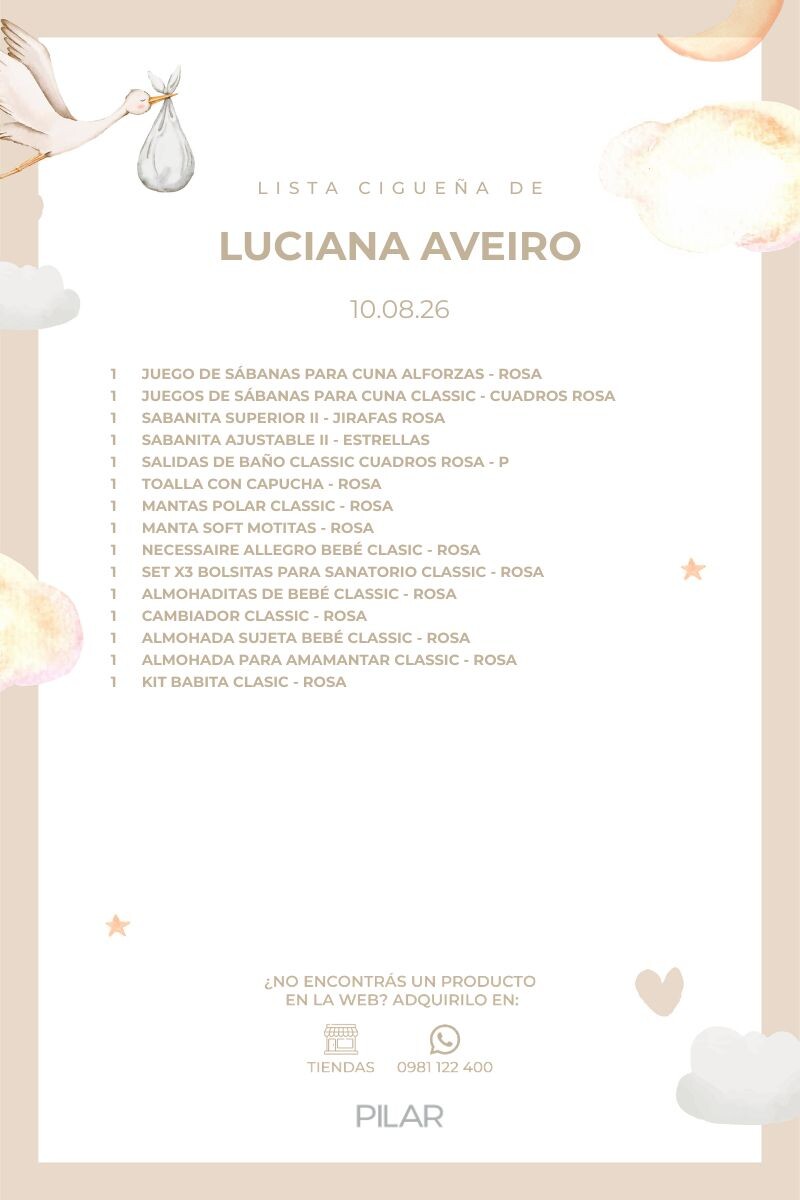 LISTA CIGUEÑA DE

LUCIANA AVEIRO

10.08.26

1 JUEGO DE SÁBANAS PARA CUNA ALFORZAS - ROSA
1 JUEGOS DE SÁBANAS PARA CUNA CLASSIC - CUADROS ROSA
1 SABANITA SUPERIOR II - JIRAFAS ROSA
1 SABANITA AJUSTABLE II - ESTRELLAS
1 SALIDAS DE BAÑO CLASSIC CUADROS ROSA - P
1 TOALLA CON CAPUCHA - ROSA
1 MANTAS POLAR CLASSIC - ROSA
1 MANTA SOFT MOTITAS - ROSA
1 NECESSAIRE ALLEGRO BEBÉ CLASIC - ROSA
1 SET X3 BOLSITAS PARA SANATORIO CLASSIC - ROSA
1 ALMOHADITAS DE BEBÉ CLASSIC - ROSA
1 CAMBIADOR CLASSIC - ROSA
1 ALMOHADA SUJETA BEBÉ CLASSIC - ROSA
1 ALMOHADA PARA AMAMANTAR CLASSIC - ROSA
1 KIT BABITA CLASIC - ROSA

¿NO ENCONTRÁS UN PRODUCTO EN LA WEB? ADQUIRILO EN:

TIENDAS 0981 122 400

PILAR